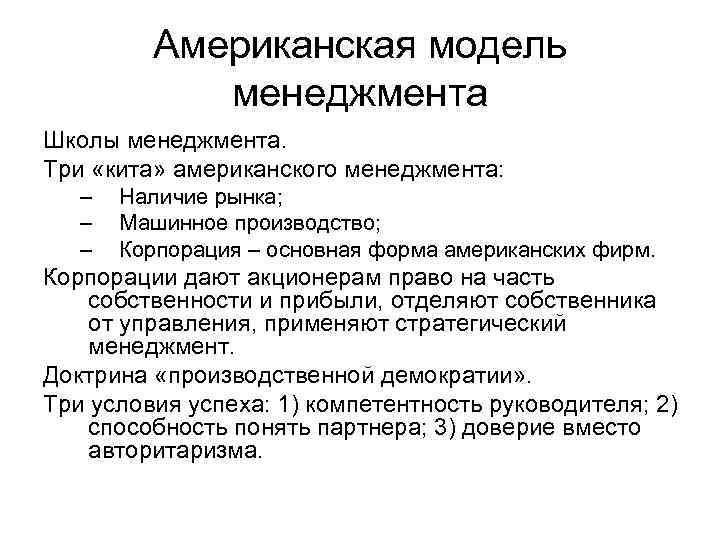 Американская модель менеджмента

Школы менеджмента.

Три «кита» американского менеджмента:

– Наличие рынка;
– Машинное производство;
– Корпорация – основная форма американских фирм.

Корпорации дают акционерам право на часть собственности и прибыли, отделяют собственника от управления, применяют стратегический менеджмент.

Доктрина «производственной демократии».

Три условия успеха: 1) компетентность руководителя; 2) способность понять партнера; 3) доверие вместо авторитаризма.